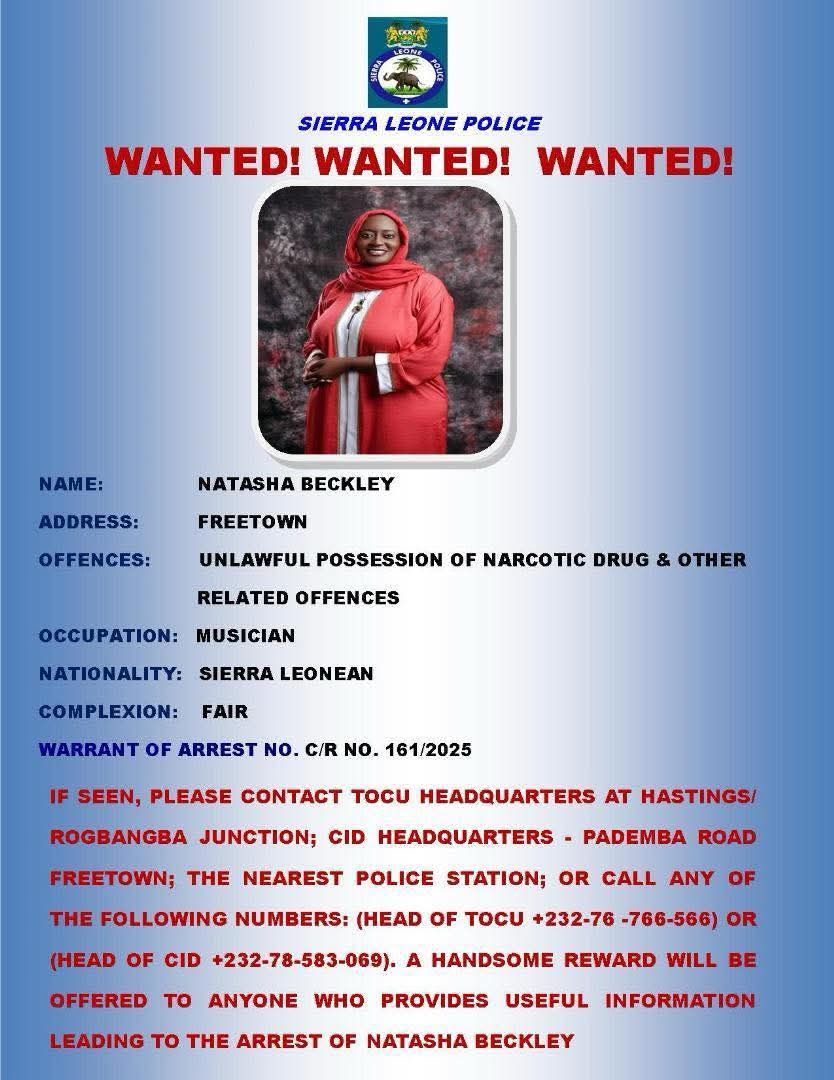 SIERRA LEONE POLICE

SIERRA LEONE POLICE

WANTED! WANTED! WANTED!

NAME: NATASHA BECKLEY

ADDRESS: FREETOWN

OFFENCES: UNLAWFUL POSSESSION OF NARCOTIC DRUG & OTHER RELATED OFFENCES

OCCUPATION: MUSICIAN

NATIONALITY: SIERRA LEONEAN

COMPLEXION: FAIR

WARRANT OF ARREST NO. C/R NO. 161/2025

IF SEEN, PLEASE CONTACT TOCU HEADQUARTERS AT HASTINGS/ ROGBANGBA JUNCTION; CID HEADQUARTERS - PADEMBA ROAD FREETOWN; THE NEAREST POLICE STATION; OR CALL ANY OF THE FOLLOWING NUMBERS: (HEAD OF TOCU +232-76 -766-566) OR (HEAD OF CID +232-78-583-069). A HANDSOME REWARD WILL BE OFFERED TO ANYONE WHO PROVIDES USEFUL INFORMATION LEADING TO THE ARREST OF NATASHA BECKLEY